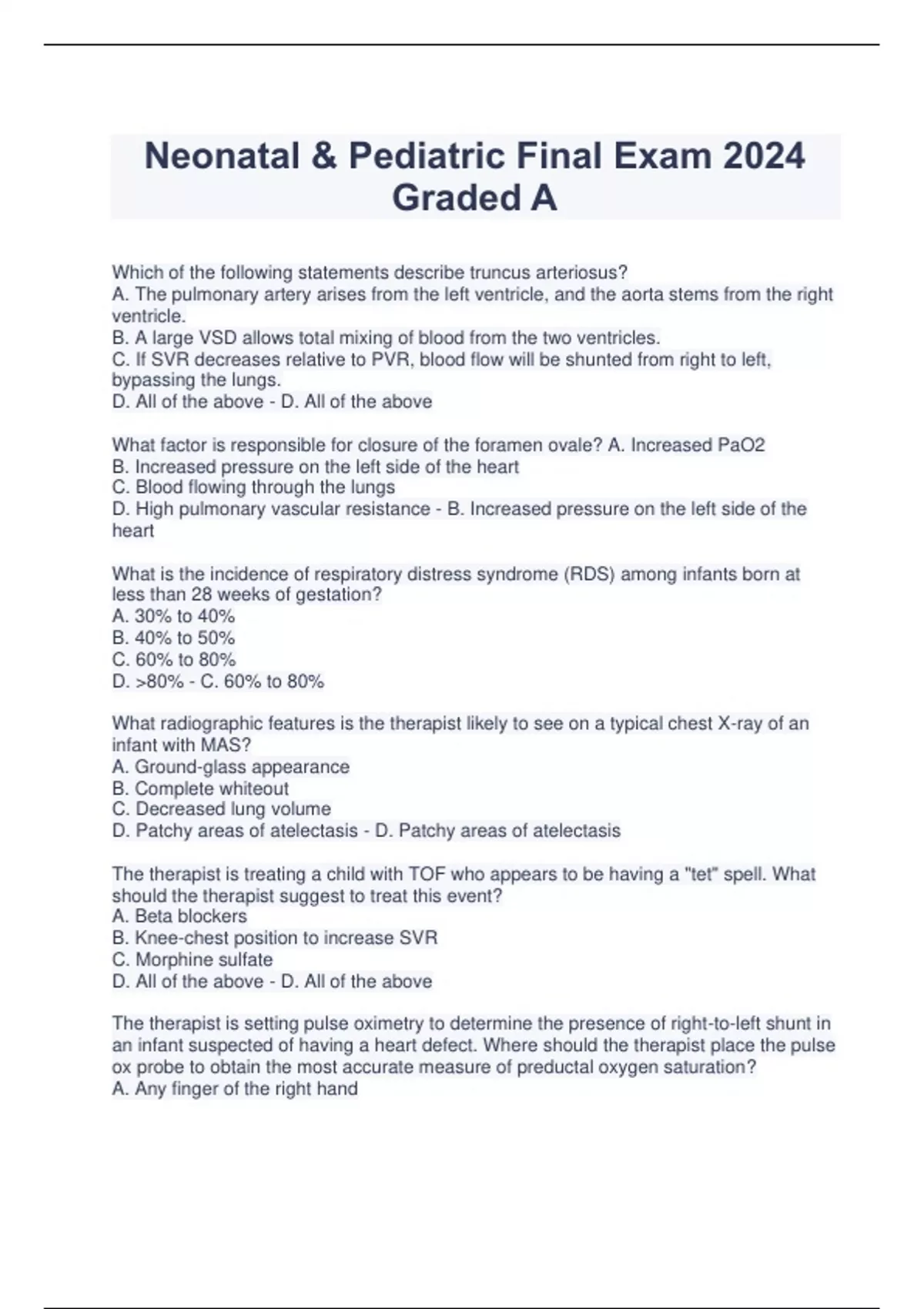 Neonatal & Pediatric Final Exam 2024 Graded A

Which of the following statements describe truncus arteriosus?
A. The pulmonary artery arises from the left ventricle, and the aorta stems from the right ventricle.
B. A large VSD allows total mixing of blood from the two ventricles.
C. If SVR decreases relative to PVR, blood flow will be shunted from right to left, bypassing the lungs.
D. All of the above - D. All of the above

What factor is responsible for closure of the foramen ovale? A. Increased PaO2
B. Increased pressure on the left side of the heart
C. Blood flowing through the lungs
D. High pulmonary vascular resistance - B. Increased pressure on the left side of the heart

What is the incidence of respiratory distress syndrome (RDS) among infants born at less than 28 weeks of gestation?
A. 30% to 40%
B. 40% to 50%
C. 60% to 80%
D. >80% - C. 60% to 80%

What radiographic features is the therapist likely to see on a typical chest X-ray of an infant with MAS?
A. Ground-glass appearance
B. Complete whiteout
C. Decreased lung volume
D. Patchy areas of atelectasis - D. Patchy areas of atelectasis

The therapist is treating a child with TOF who appears to be having a "tet" spell. What should the therapist suggest to treat this event?
A. Beta blockers
B. Knee-chest position to increase SVR
C. Morphine sulfate
D. All of the above - D. All of the above

The therapist is setting pulse oximetry to determine the presence of right-to-left shunt in an infant suspected of having a heart defect. Where should the therapist place the pulse ox probe to obtain the most accurate measure of preductal oxygen saturation?
A. Any finger of the right hand